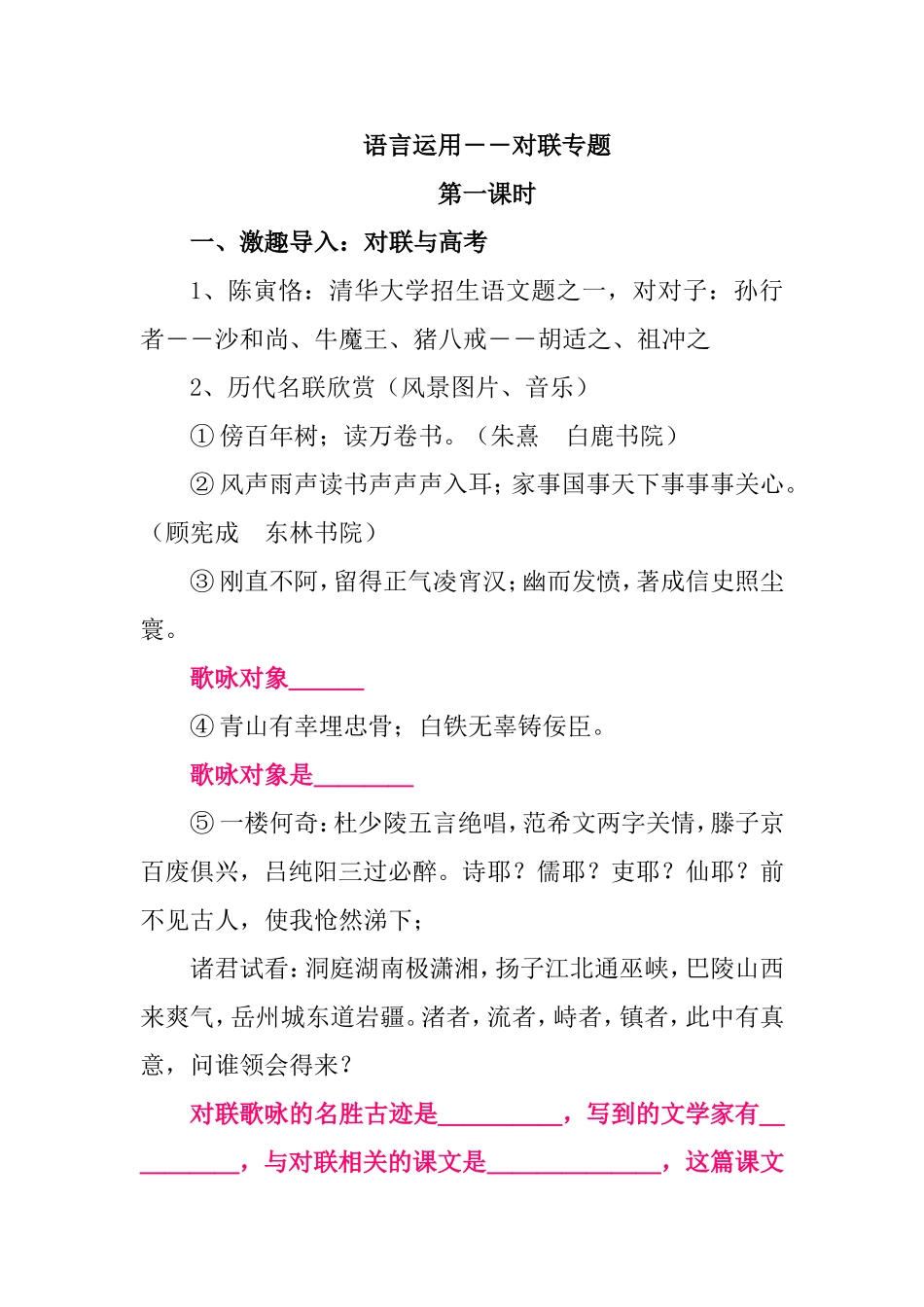 语言运用——对联专题

第一课时

一、激趣导入：对联与高考

1、陈寅恪：清华大学招生语文题之一，对对子：孙行者——沙和尚、牛魔王、猪八戒——胡适之、祖冲之

2、历代名联欣赏（风景图片、音乐）

①傍百年树；读万卷书。（朱熹　白鹿书院）

②风声雨声读书声声声入耳；家事国事天下事事事关心。（顾宪成　东林书院）

③刚直不阿，留得正气凌宵汉；幽而发愤，著成信史照尘寰。

歌咏对象______

④青山有幸埋忠骨；白铁无辜铸佞臣。

歌咏对象是________

⑤一楼何奇：杜少陵五言绝唱，范希文两字关情，滕子京百废俱兴，吕纯阳三过必醉。诗耶？儒耶？吏耶？仙耶？前不见古人，使我怆然涕下；

诸君试看：洞庭湖南极潇湘，扬子江北通巫峡，巴陵山西来爽气，岳州城东道岩疆。渚者，流者，峙者，镇者，此中有真意，问谁领会得来？

对联歌咏的名胜古迹是__________，写到的文学家有__________，与对联相关的课文是______________，这篇课文